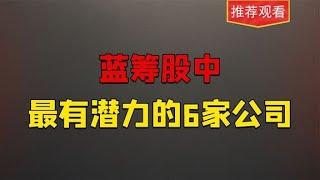 推荐观看

蓝筹股中

最有潜力的6家公司